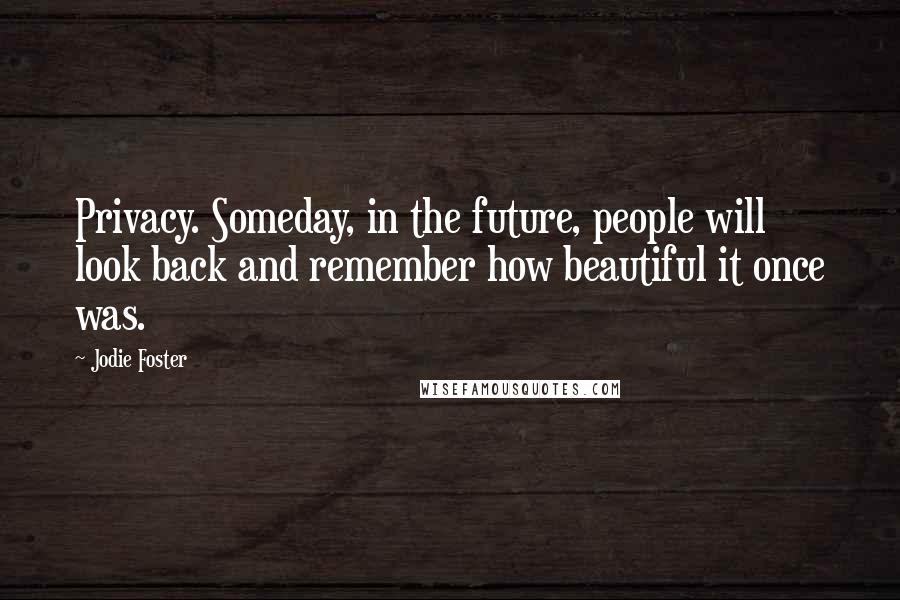 Privacy. Someday, in the future, people will look back and remember how beautiful it once was.

~ Jodie Foster

WISEFAMOUSQUOTES.COM